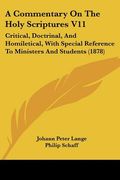 A Commentary On The Holy Scriptures V11

Critical, Doctrinal, And Homiletical, With Special Reference To Ministers And Students (1878)

Johann Peter Lange
Philip Schaff